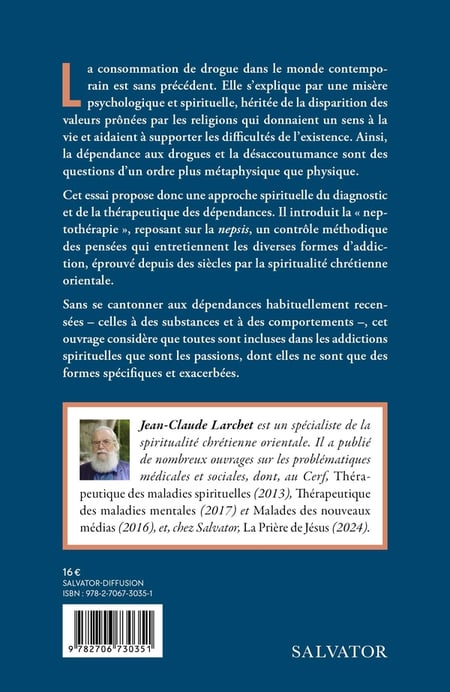 La consommation de drogue dans le monde contemporain est sans précédent. Elle s'explique par une misère psychologique et spirituelle, héritée de la disparition des valeurs prônées par les religions qui donnaient un sens à la vie et aidaient à supporter les difficultés de l'existence. Ainsi, la dépendance aux drogues et la désaccoutumance sont des questions d'un ordre plus métaphysique que physique.

Cet essai propose donc une approche spirituelle du diagnostic et de la thérapeutique des dépendances. Il introduit la « neptothérapie », reposant sur la nepsis, un contrôle méthodique des pensées qui entretiennent les diverses formes d'addiction, éprouvé depuis des siècles par la spiritualité chrétienne orientale.

Sans se cantonner aux dépendances habituellement recensées – celles à des substances et à des comportements –, cet ouvrage considère que toutes sont incluses dans les addictions spirituelles que sont les passions, dont elles ne sont que des formes spécifiques et exacerbées.

Jean-Claude Larchet est un spécialiste de la spiritualité chrétienne orientale. Il a publié de nombreux ouvrages sur les problématiques médicales et sociales, dont, au Cerf, Thérapeutique des maladies spirituelles (2013), Thérapeutique des maladies mentales (2017) et Malades des nouveaux médias (2016), et, chez Salvator, La Prière de Jésus (2024).

16 €
SALVATOR-DIFFUSION
ISBN : 978-2-7067-3035-1

9 782706 730351

SALVATOR